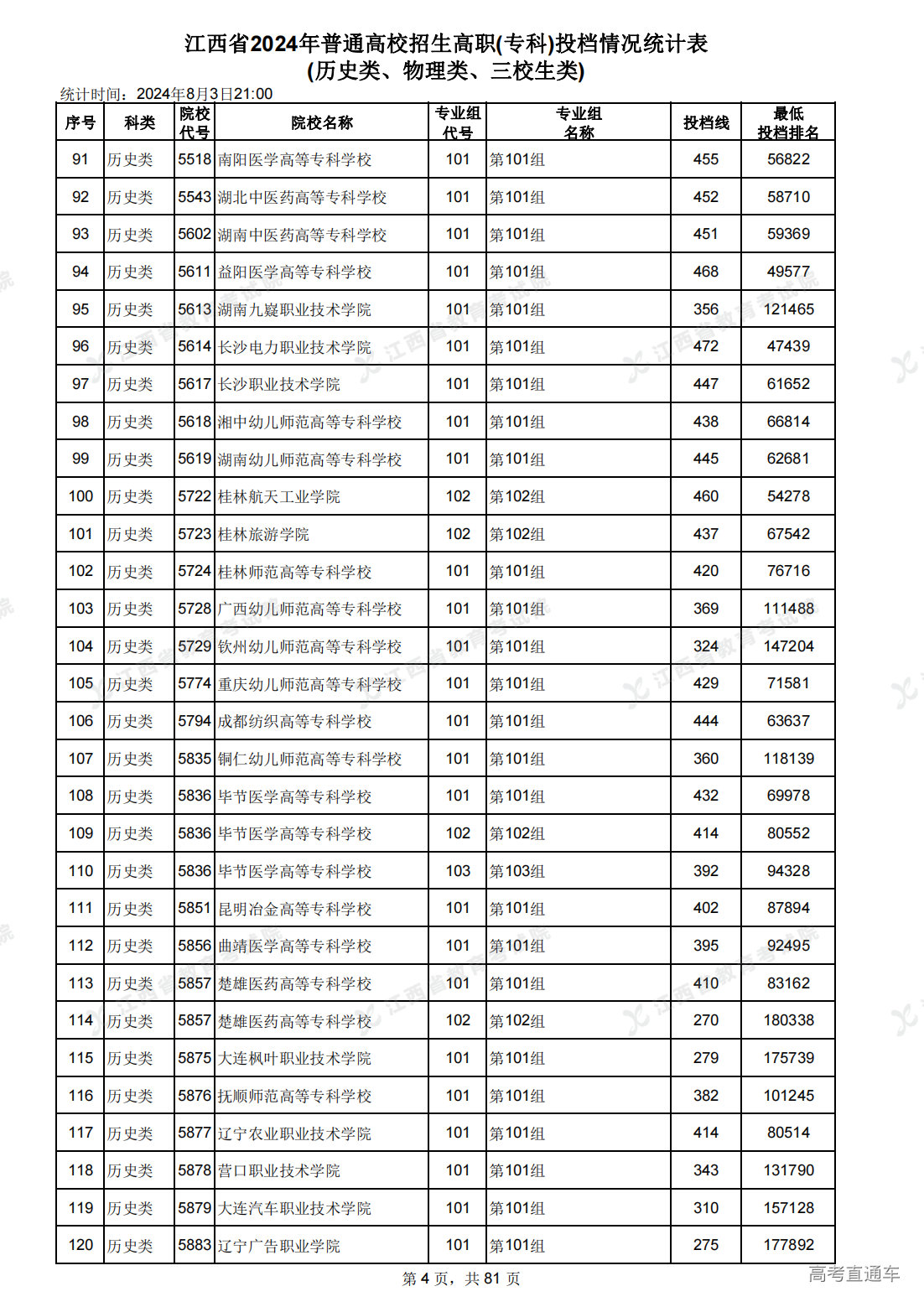 江西省2024年普通高校招生高职(专科)投档情况统计表
(历史类、物理类、三校生类)

统计时间：2024年8月3日21:00

| 序号 | 科类 | 院校代号 | 院校名称 | 专业组代号 | 专业组名称 | 投档线 | 最低投档排名 |
|---|---|---|---|---|---|---|---|
| 91 | 历史类 | 5518 | 南阳医学高等专科学校 | 101 | 第101组 | 455 | 56822 |
| 92 | 历史类 | 5543 | 湖北中医药高等专科学校 | 101 | 第101组 | 452 | 58710 |
| 93 | 历史类 | 5602 | 湖南中医药高等专科学校 | 101 | 第101组 | 451 | 59369 |
| 94 | 历史类 | 5611 | 益阳医学高等专科学校 | 101 | 第101组 | 468 | 49577 |
| 95 | 历史类 | 5613 | 湖南九嶷职业技术学院 | 101 | 第101组 | 356 | 121465 |
| 96 | 历史类 | 5614 | 长沙电力职业技术学院 | 101 | 第101组 | 472 | 47439 |
| 97 | 历史类 | 5617 | 长沙职业技术学院 | 101 | 第101组 | 447 | 61652 |
| 98 | 历史类 | 5618 | 湘中幼儿师范高等专科学校 | 101 | 第101组 | 438 | 66814 |
| 99 | 历史类 | 5619 | 湖南幼儿师范高等专科学校 | 101 | 第101组 | 445 | 62681 |
| 100 | 历史类 | 5722 | 桂林航天工业学院 | 102 | 第102组 | 460 | 54278 |
| 101 | 历史类 | 5723 | 桂林旅游学院 | 102 | 第102组 | 437 | 67542 |
| 102 | 历史类 | 5724 | 桂林师范高等专科学校 | 101 | 第101组 | 420 | 76716 |
| 103 | 历史类 | 5728 | 广西幼儿师范高等专科学校 | 101 | 第101组 | 369 | 111488 |
| 104 | 历史类 | 5729 | 钦州幼儿师范高等专科学校 | 101 | 第101组 | 324 | 147204 |
| 105 | 历史类 | 5774 | 重庆幼儿师范高等专科学校 | 101 | 第101组 | 429 | 71581 |
| 106 | 历史类 | 5794 | 成都纺织高等专科学校 | 101 | 第101组 | 444 | 63637 |
| 107 | 历史类 | 5835 | 铜仁幼儿师范高等专科学校 | 101 | 第101组 | 360 | 118139 |
| 108 | 历史类 | 5836 | 毕节医学高等专科学校 | 101 | 第101组 | 432 | 69978 |
| 109 | 历史类 | 5836 | 毕节医学高等专科学校 | 102 | 第102组 | 414 | 80552 |
| 110 | 历史类 | 5836 | 毕节医学高等专科学校 | 103 | 第103组 | 392 | 94328 |
| 111 | 历史类 | 5851 | 昆明冶金高等专科学校 | 101 | 第101组 | 402 | 87894 |
| 112 | 历史类 | 5856 | 曲靖医学高等专科学校 | 101 | 第101组 | 395 | 92495 |
| 113 | 历史类 | 5857 | 楚雄医药高等专科学校 | 101 | 第101组 | 410 | 83162 |
| 114 | 历史类 | 5857 | 楚雄医药高等专科学校 | 102 | 第102组 | 270 | 180338 |
| 115 | 历史类 | 5875 | 大连枫叶职业技术学院 | 101 | 第101组 | 279 | 175739 |
| 116 | 历史类 | 5876 | 抚顺师范高等专科学校 | 101 | 第101组 | 382 | 101245 |
| 117 | 历史类 | 5877 | 辽宁农业职业技术学院 | 101 | 第101组 | 414 | 80514 |
| 118 | 历史类 | 5878 | 营口职业技术学院 | 101 | 第101组 | 343 | 131790 |
| 119 | 历史类 | 5879 | 大连汽车职业技术学院 | 101 | 第101组 | 310 | 157128 |
| 120 | 历史类 | 5883 | 辽宁广告职业学院 | 101 | 第101组 | 275 | 177892 |

第 4 页，共 81 页

高考直通车